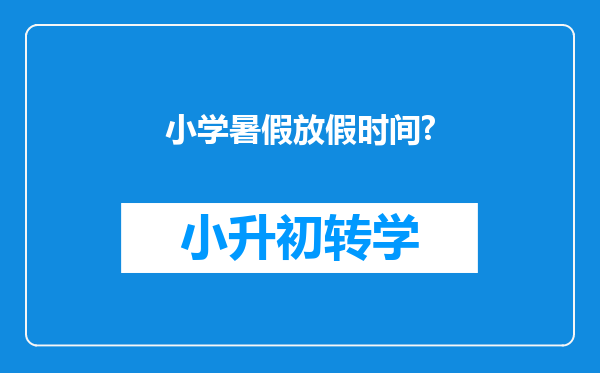 小学暑假放假时间?

小升初转学